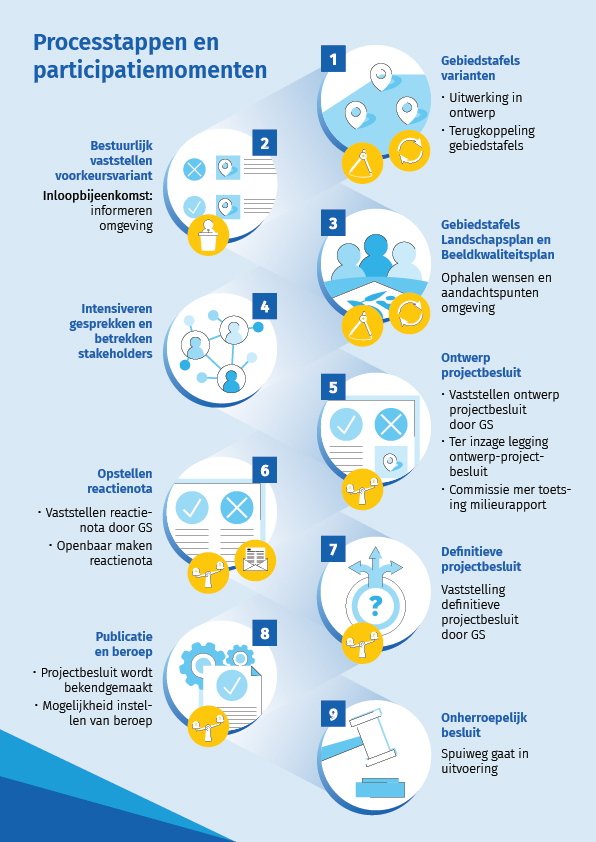 Processtappen en participatiemomenten

1

Gebiedstafels varianten

· Uitwerking in ontwerp
· Terugkoppeling gebiedstafels

2

Bestuurlijk vaststellen voorkeursvariant

Inloopbijeenkomst: informeren omgeving

3

Gebiedstafels Landschapsplan en Beeldkwaliteitsplan

Ophalen wensen en aandachtspunten omgeving

4

Intensiveren gesprekken en betrekken stakeholders

5

Ontwerp projectbesluit

· Vaststellen ontwerp projectbesluit door GS
· Ter inzage legging ontwerp-projectbesluit
· Commissie mer toetsing milieurapport

6

Opstellen reactienota

· Vaststellen reactienota door GS
· Openbaar maken reactienota

7

Definitieve projectbesluit

Vaststelling definitieve projectbesluit door GS

8

Publicatie en beroep

· Projectbesluit wordt bekendgemaakt
· Mogelijkheid instellen van beroep

9

Onherroepelijk besluit

Spuiweg gaat in uitvoering